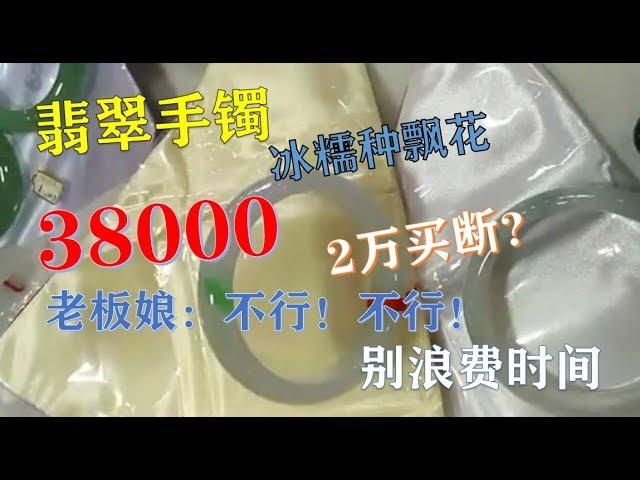 翡翠手镯
冰糯种飘花
38000
2万买断?
老板娘: 不行! 不行!
别浪费时间